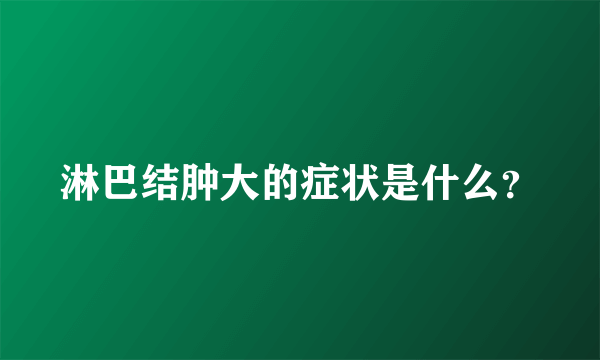 淋巴结肿大的症状是什么?